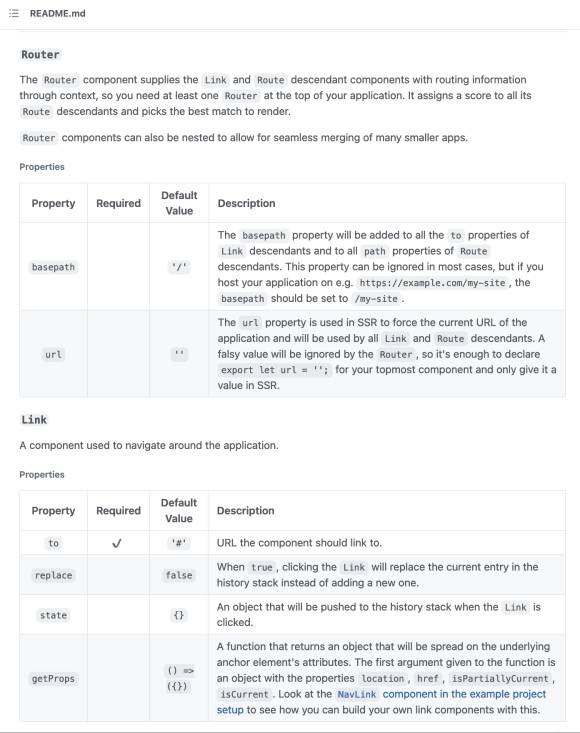 README.md

Router

The Router component supplies the Link and Route descendant components with routing information through context, so you need at least one Router at the top of your application. It assigns a score to all its Route descendants and picks the best match to render.

Router components can also be nested to allow for seamless merging of many smaller apps.

Properties

| Property | Required | Default Value | Description |
|---|---|---|---|
| basepath | | '/' | The basepath property will be added to all the to properties of Link descendants and to all path properties of Route descendants. This property can be ignored in most cases, but if you host your application on e.g. https://example.com/my-site, the basepath should be set to /my-site. |
| url | | '' | The url property is used in SSR to force the current URL of the application and will be used by all Link and Route descendants. A falsy value will be ignored by the Router, so it's enough to declare export let url = ''; for your topmost component and only give it a value in SSR. |

Link

A component used to navigate around the application.

Properties

| Property | Required | Default Value | Description |
|---|---|---|---|
| to | ✓ | '#' | URL the component should link to. |
| replace | | false | When true, clicking the Link will replace the current entry in the history stack instead of adding a new one. |
| state | | {} | An object that will be pushed to the history stack when the Link is clicked. |
| getProps | | () => ({}) | A function that returns an object that will be spread on the underlying anchor element's attributes. The first argument given to the function is an object with the properties location, href, isPartiallyCurrent, isCurrent. Look at the NavLink component in the example project setup to see how you can build your own link components with this. |